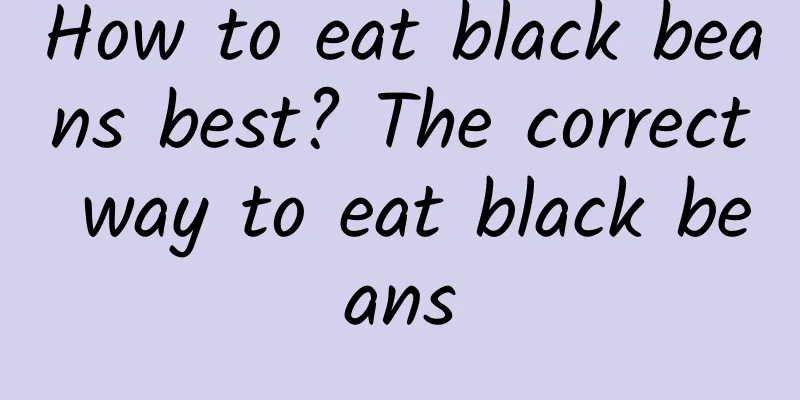 How to eat black beans best? The correct way to eat black beans